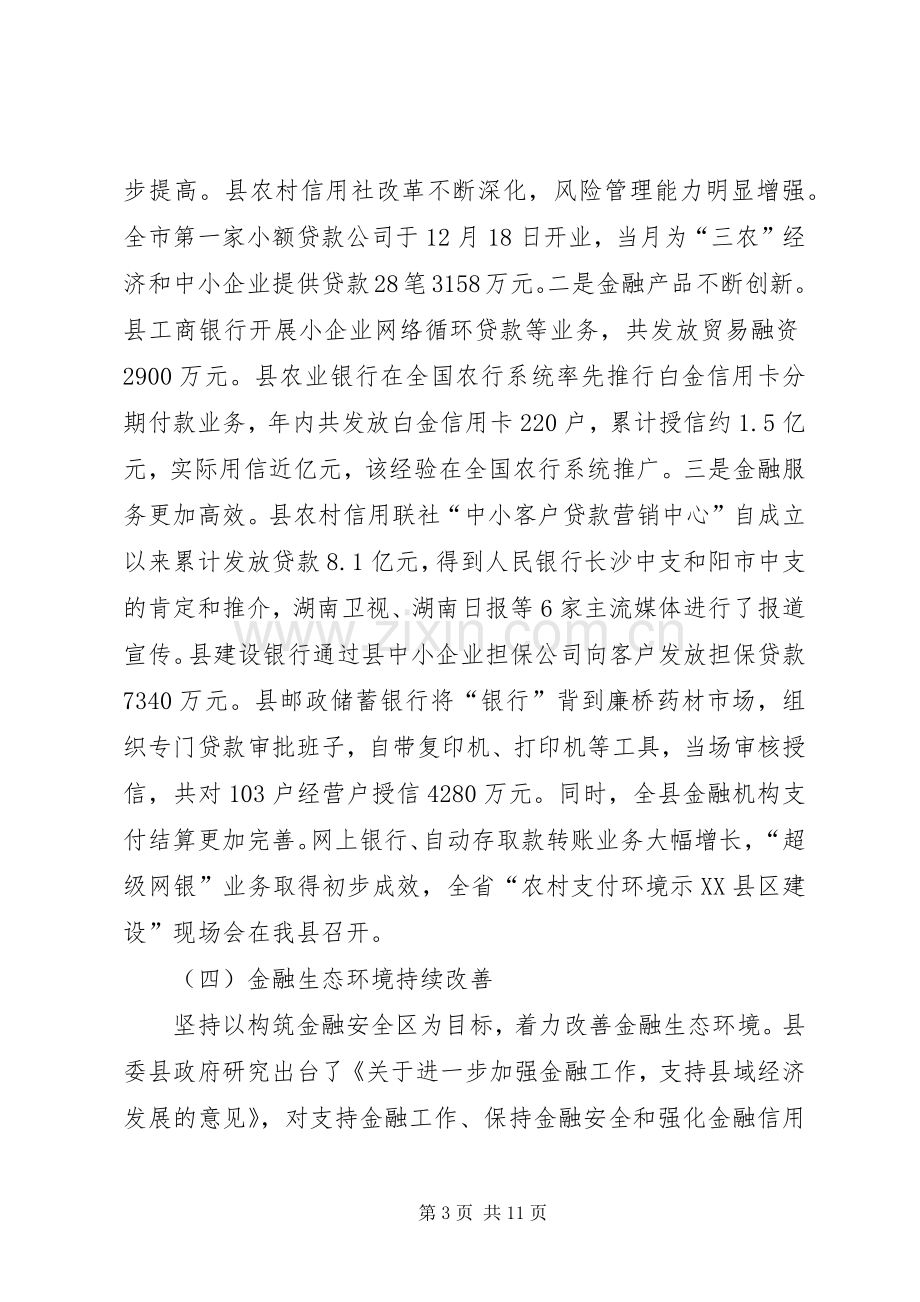 步提高。县农村信用社改革不断深化，风险管理能力明显增强。全市第一家小额贷款公司于12月18日开业，当月为“三农”经济和中小企业提供贷款28笔3158万元。二是金融产品不断创新。县工商银行开展小企业网络循环贷款等业务，共发放贸易融资2900万元。县农业银行在全国农行系统率先推行白金信用卡分期付款业务，年内共发放白金信用卡220户，累计授信约1.5亿元，实际用信近亿元，该经验在全国农行系统推广。三是金融服务更加高效。县农村信用联社“中小客户贷款营销中心”自成立以来累计发放贷款8.1亿元，得到人民银行长沙中支和阳市中支的肯定和推介，湖南卫视、湖南日报等6家主流媒体进行了报道宣传。县建设银行通过县中小企业担保公司向客户发放担保贷款7340万元。县邮政储蓄银行将“银行”背到廉桥药材市场，组织专门贷款审批班子，自带复印机、打印机等工具，当场审核授信，共对103户经营户授信4280万元。同时，全县金融机构支付结算更加完善。网上银行、自动存取款转账业务大幅增长，“超级网银”业务取得初步成效，全省“农村支付环境示XX县区建设”现场会在我县召开。

（四）金融生态环境持续改善

坚持以构筑金融安全区为目标，着力改善金融生态环境。县委县政府研究出台了《关于进一步加强金融工作，支持县域经济发展的意见》，对支持金融工作、保持金融安全和强化金融信用

第3页 共11页

www.zixin.com.cn